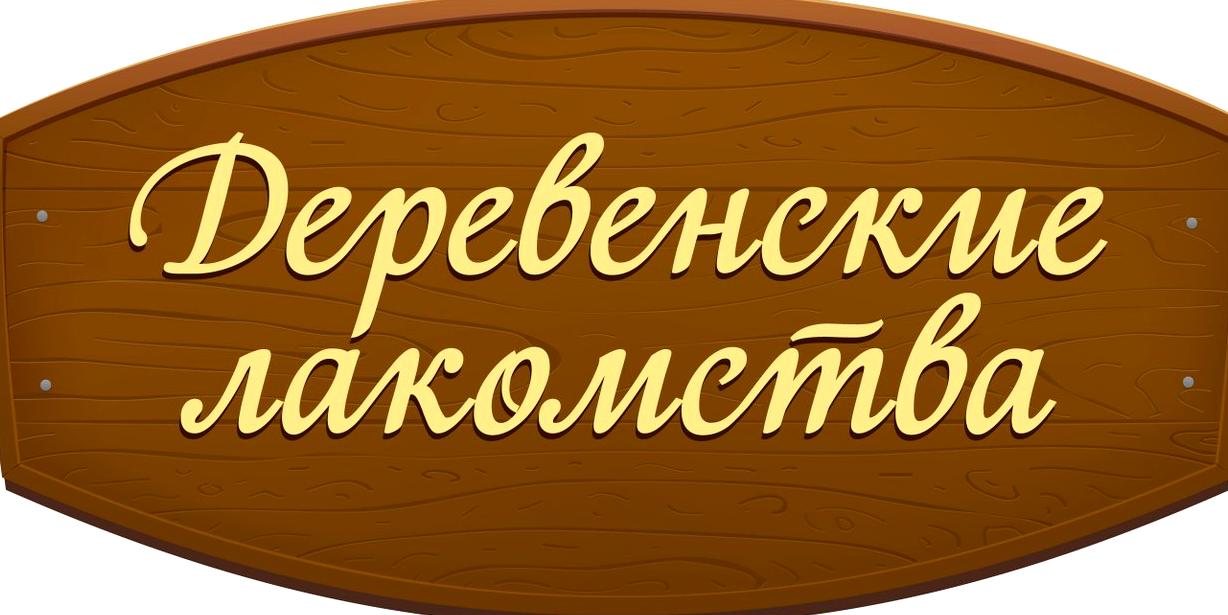 Деревенские лакомства